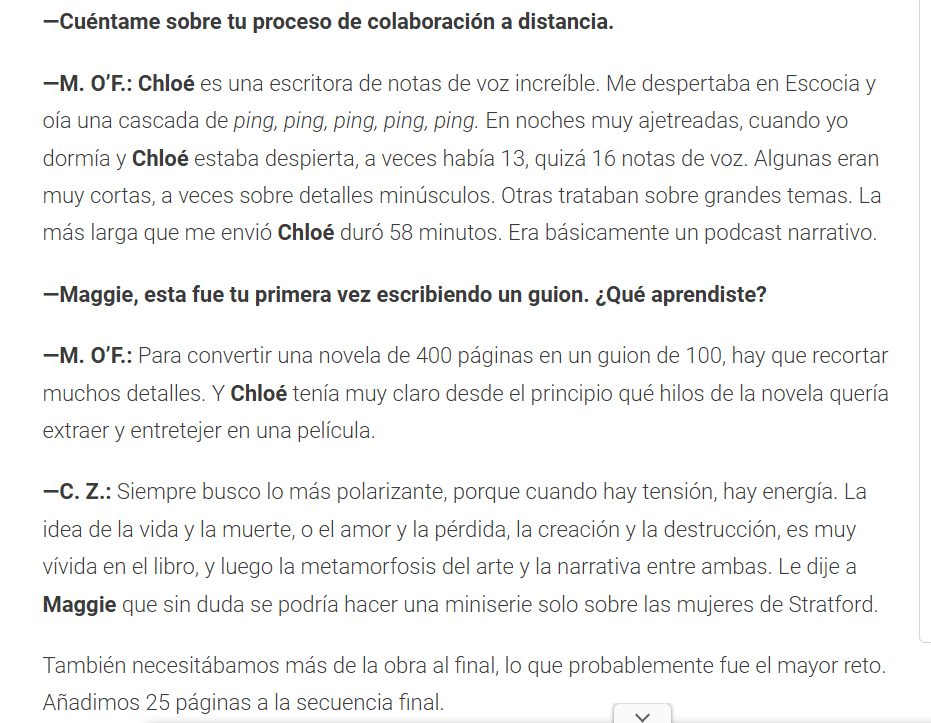 —Cuéntame sobre tu proceso de colaboración a distancia.

—M. O'F.: Chloé es una escritora de notas de voz increíble. Me despertaba en Escocia y oía una cascada de ping, ping, ping, ping, ping. En noches muy ajetreadas, cuando yo dormía y Chloé estaba despierta, a veces había 13, quizá 16 notas de voz. Algunas eran muy cortas, a veces sobre detalles minúsculos. Otras trataban sobre grandes temas. La más larga que me envió Chloé duró 58 minutos. Era básicamente un podcast narrativo.

—Maggie, esta fue tu primera vez escribiendo un guion. ¿Qué aprendiste?

—M. O'F.: Para convertir una novela de 400 páginas en un guion de 100, hay que recortar muchos detalles. Y Chloé tenía muy claro desde el principio qué hilos de la novela quería extraer y entretejer en una película.

—C. Z.: Siempre busco lo más polarizante, porque cuando hay tensión, hay energía. La idea de la vida y la muerte, o el amor y la pérdida, la creación y la destrucción, es muy vívida en el libro, y luego la metamorfosis del arte y la narrativa entre ambas. Le dije a Maggie que sin duda se podría hacer una miniserie solo sobre las mujeres de Stratford.

También necesitábamos más de la obra al final, lo que probablemente fue el mayor reto. Añadimos 25 páginas a la secuencia final.